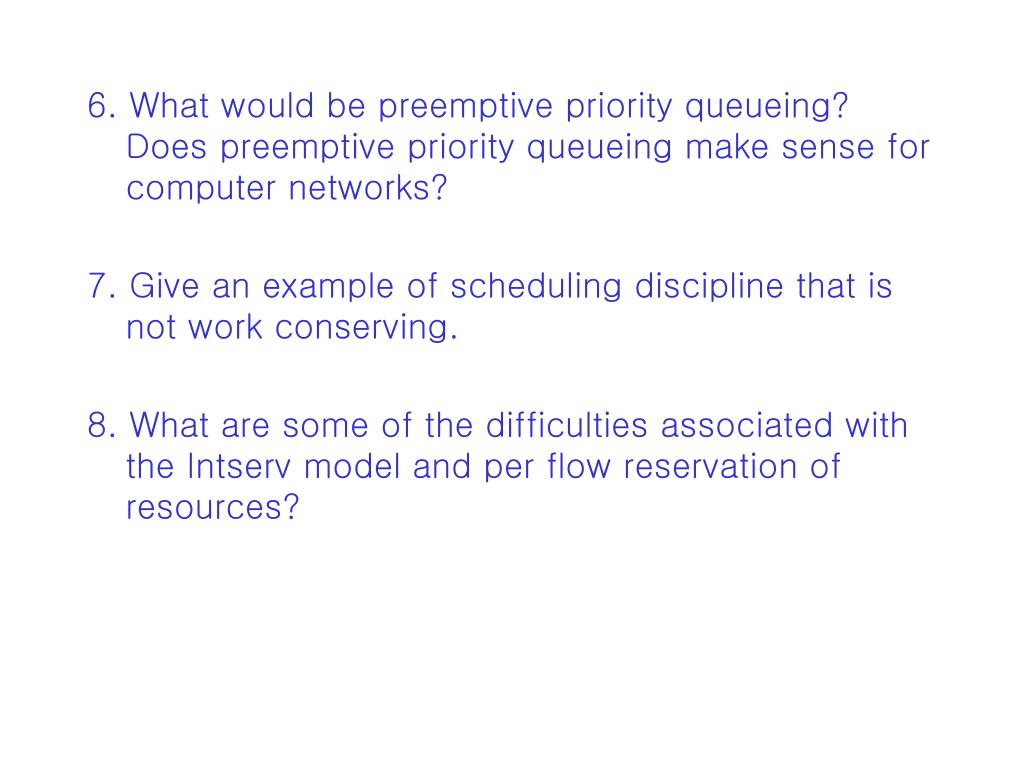 6. What would be preemptive priority queueing? Does preemptive priority queueing make sense for computer networks?

7. Give an example of scheduling discipline that is not work conserving.

8. What are some of the difficulties associated with the Intserv model and per flow reservation of resources?